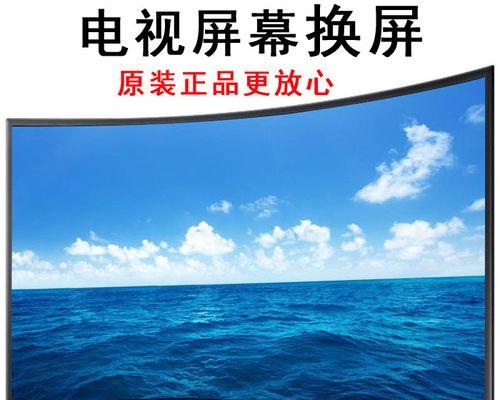 电视屏幕换屏

原装正品更放心